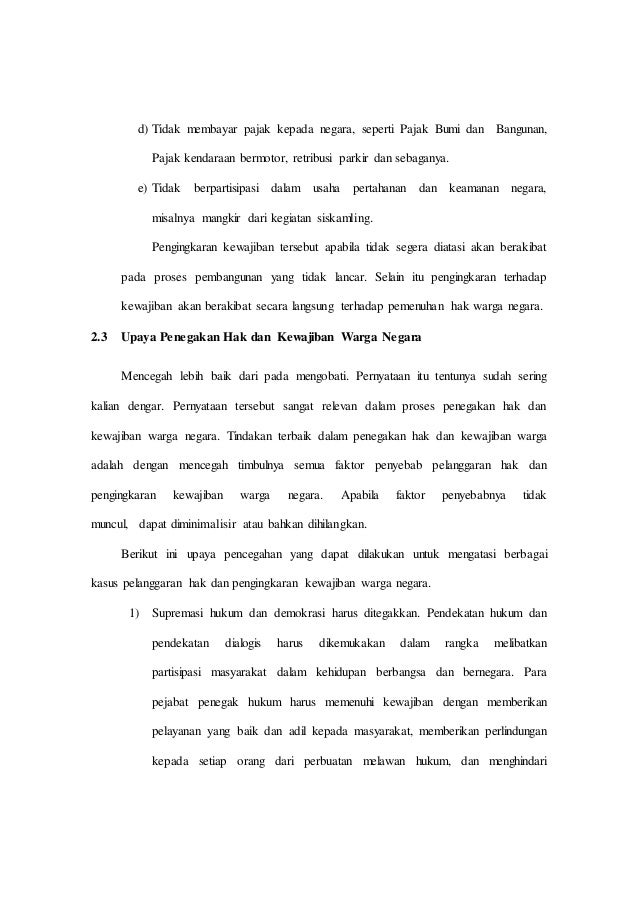 d) Tidak membayar pajak kepada negara, seperti Pajak Bumi dan Bangunan, Pajak kendaraan bermotor, retribusi parkir dan sebaganya.

e) Tidak berpartisipasi dalam usaha pertahanan dan keamanan negara, misalnya mangkir dari kegiatan siskamling.

Pengingkaran kewajiban tersebut apabila tidak segera diatasi akan berakibat pada proses pembangunan yang tidak lancar. Selain itu pengingkaran terhadap kewajiban akan berakibat secara langsung terhadap pemenuhan hak warga negara.

2.3 Upaya Penegakan Hak dan Kewajiban Warga Negara

Mencegah lebih baik dari pada mengobati. Pernyataan itu tentunya sudah sering kalian dengar. Pernyataan tersebut sangat relevan dalam proses penegakan hak dan kewajiban warga negara. Tindakan terbaik dalam penegakan hak dan kewajiban warga adalah dengan mencegah timbulnya semua faktor penyebab pelanggaran hak dan pengingkaran kewajiban warga negara. Apabila faktor penyebabnya tidak muncul, dapat diminimalisir atau bahkan dihilangkan.

Berikut ini upaya pencegahan yang dapat dilakukan untuk mengatasi berbagai kasus pelanggaran hak dan pengingkaran kewajiban warga negara.

1) Supremasi hukum dan demokrasi harus ditegakkan. Pendekatan hukum dan pendekatan dialogis harus dikemukakan dalam rangka melibatkan partisipasi masyarakat dalam kehidupan berbangsa dan bernegara. Para pejabat penegak hukum harus memenuhi kewajiban dengan memberikan pelayanan yang baik dan adil kepada masyarakat, memberikan perlindungan kepada setiap orang dari perbuatan melawan hukum, dan menghindari